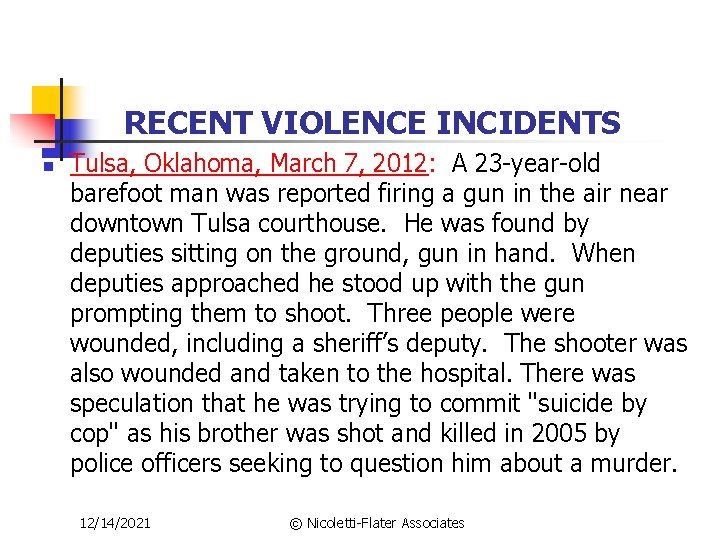 RECENT VIOLENCE INCIDENTS

Tulsa, Oklahoma, March 7, 2012: A 23-year-old barefoot man was reported firing a gun in the air near downtown Tulsa courthouse. He was found by deputies sitting on the ground, gun in hand. When deputies approached he stood up with the gun prompting them to shoot. Three people were wounded, including a sheriff's deputy. The shooter was also wounded and taken to the hospital. There was speculation that he was trying to commit "suicide by cop" as his brother was shot and killed in 2005 by police officers seeking to question him about a murder.

12/14/2021

© Nicoletti-Flater Associates